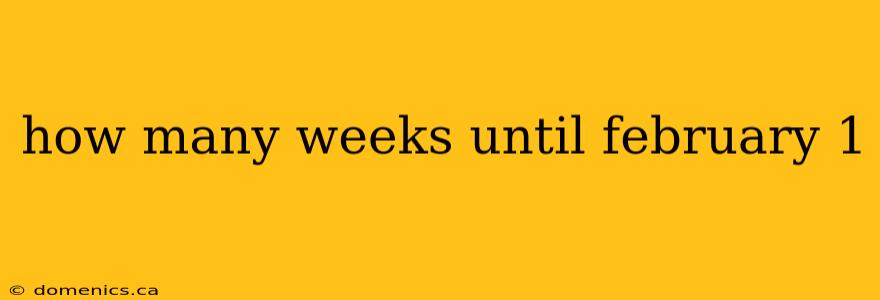 how many weeks until february 1

© domenics.ca